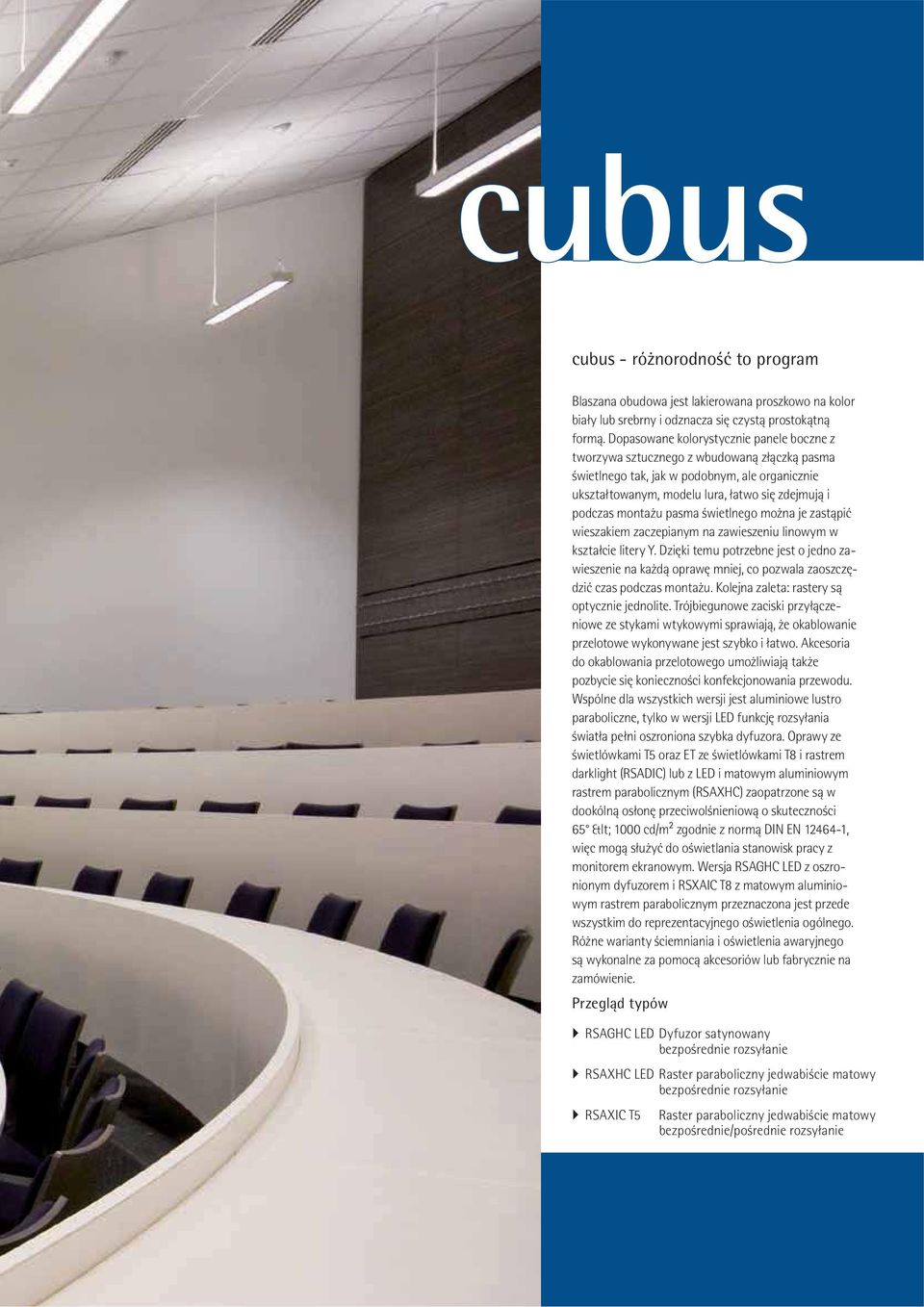 cubus

cubus - różnorodność to program

Blaszana obudowa jest lakierowana proszkowo na kolor biały lub srebrny i odznacza się czystą prostokątną formą. Dopasowane kolorystycznie panele boczne z tworzywa sztucznego z wbudowaną złączką pasma świetlnego tak, jak w podobnym, ale organicznie ukształtowanym, modelu lura, łatwo się zdejmują i podczas montażu pasma świetlnego można je zastąpić wieszakiem zaczepianym na zawieszeniu linowym w kształcie litery Y. Dzięki temu potrzebne jest o jedno zawieszenie na każdą oprawę mniej, co pozwala zaoszczędzić czas podczas montażu. Kolejna zaleta: rastery są optycznie jednolite. Trójbiegunowe zaciski przyłączeniowe ze stykami wtykowymi sprawiają, że okablowanie przelotowe wykonywane jest szybko i łatwo. Akcesoria do okablowania przelotowego umożliwiają także pozbycie się konieczności konfekcjonowania przewodu. Wspólne dla wszystkich wersji jest aluminiowe lustro paraboliczne, tylko w wersji LED funkcję rozsyłania światła pełni oszroniona szybka dyfuzora. Oprawy ze świetlówkami T5 oraz ET ze świetlówkami T8 i rastrem darklight (RSADIC) lub z LED i matowym aluminiowym rastrem parabolicznym (RSAXHC) zaopatrzone są w dookólną osłonę przeciwolśnieniową o skuteczności 65° &lt; 1000 cd/m² zgodnie z normą DIN EN 12464-1, więc mogą służyć do oświetlania stanowisk pracy z monitorem ekranowym. Wersja RSAGHC LED z oszronionym dyfuzorem i RSXAIC T8 z matowym aluminiowym rastrem parabolicznym przeznaczona jest przede wszystkim do reprezentacyjnego oświetlenia ogólnego. Różne warianty ściemniania i oświetlenia awaryjnego są wykonalne za pomocą akcesoriów lub fabrycznie na zamówienie.

Przegląd typów

RSAGHC LED Dyfuzor satynowany bezpośrednie rozsyłanie

RSAXHC LED Raster paraboliczny jedwabiście matowy bezpośrednie rozsyłanie

RSAXIC T5 Raster paraboliczny jedwabiście matowy bezpośrednie/pośrednie rozsyłanie